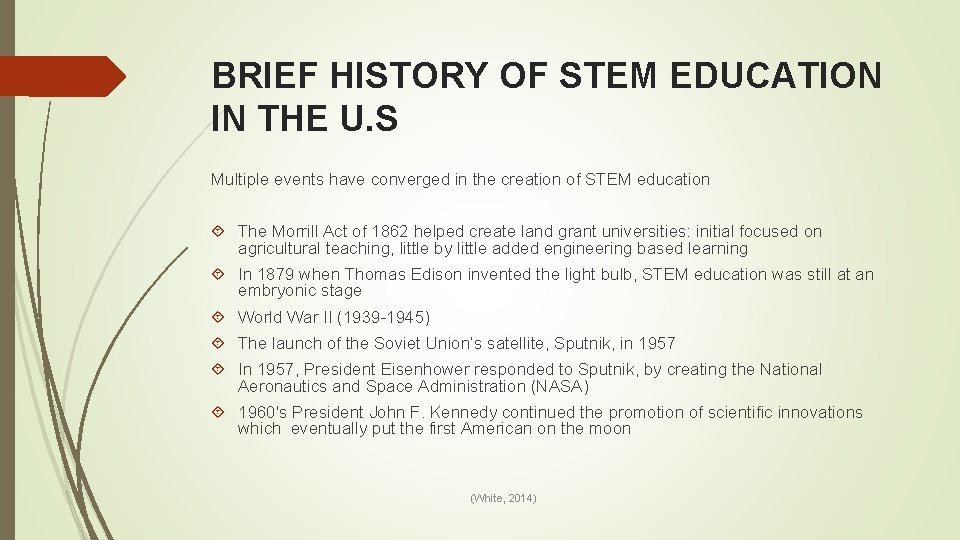 BRIEF HISTORY OF STEM EDUCATION IN THE U.S

Multiple events have converged in the creation of STEM education

The Morrill Act of 1862 helped create land grant universities: initial focused on agricultural teaching, little by little added engineering based learning

In 1879 when Thomas Edison invented the light bulb, STEM education was still at an embryonic stage

World War II (1939-1945)

The launch of the Soviet Union's satellite, Sputnik, in 1957

In 1957, President Eisenhower responded to Sputnik, by creating the National Aeronautics and Space Administration (NASA)

1960's President John F. Kennedy continued the promotion of scientific innovations which eventually put the first American on the moon

(White, 2014)